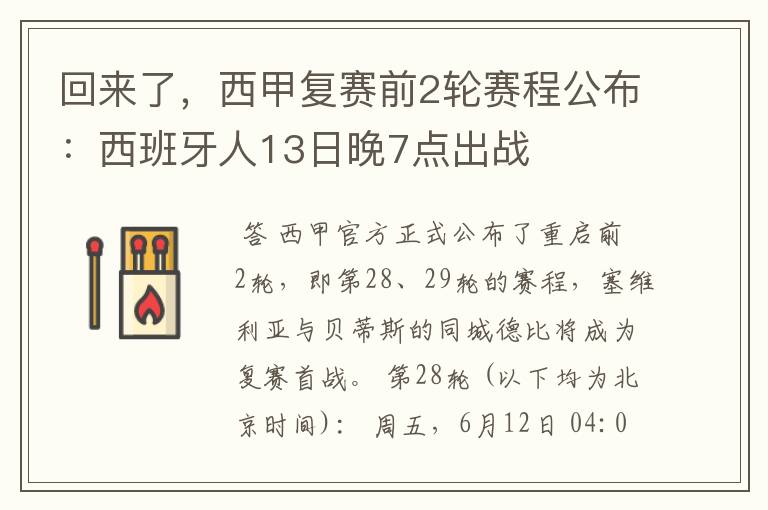 回来了，西甲复赛前2轮赛程公布：西班牙人13日晚7点出战

答 西甲官方正式公布了重启前2轮，即第28、29轮的赛程，塞维利亚与贝蒂斯的同城德比将成为复赛首战。 第28轮（以下均为北京时间）： 周五，6月12日 04:0